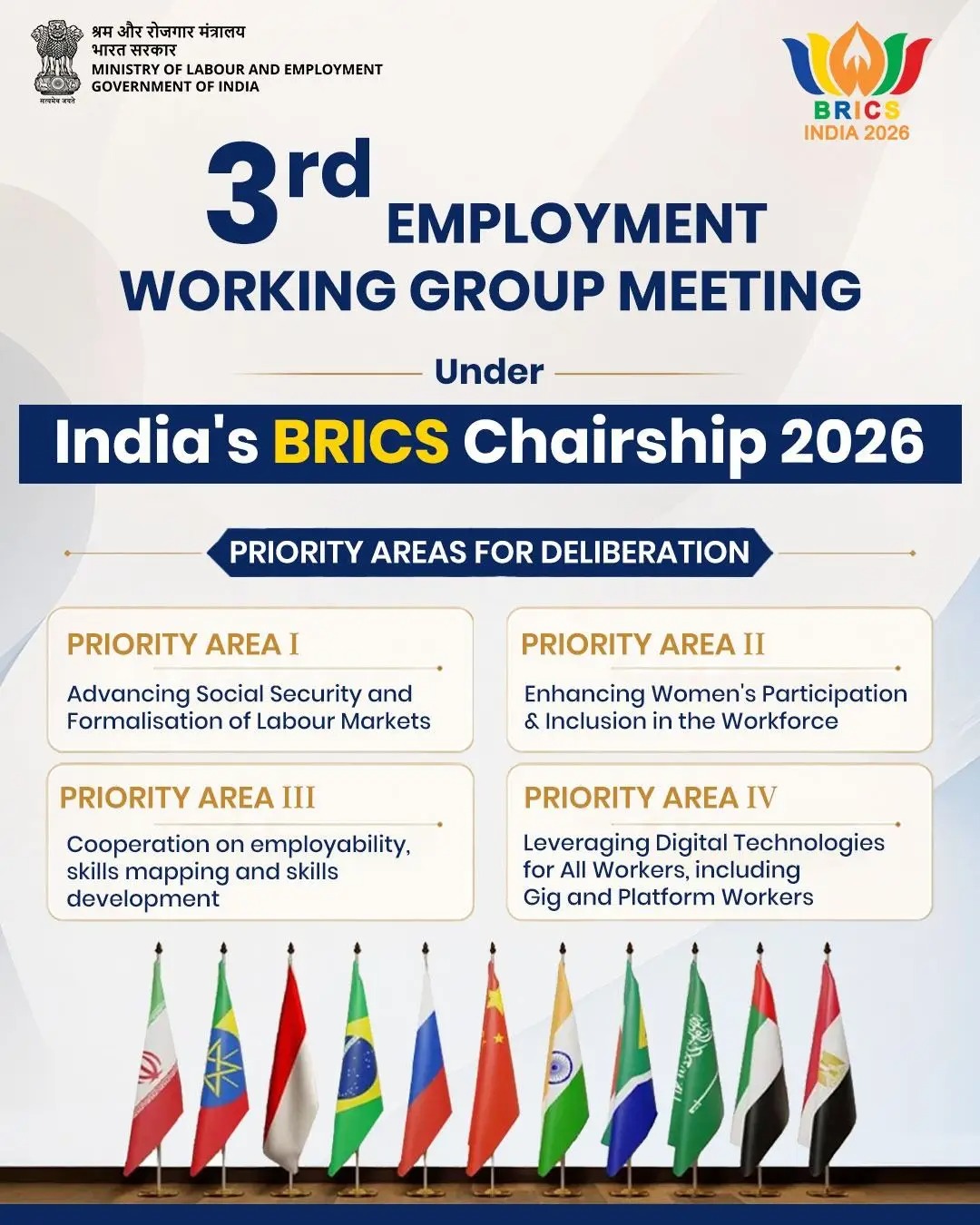 सत्यमेव जयते

श्रम और रोजगार मंत्रालय
भारत सरकार
MINISTRY OF LABOUR AND EMPLOYMENT
GOVERNMENT OF INDIA

BRICS
INDIA 2026

3rd EMPLOYMENT WORKING GROUP MEETING

Under

India's BRICS Chairship 2026

PRIORITY AREAS FOR DELIBERATION

PRIORITY AREA I
Advancing Social Security and Formalisation of Labour Markets

PRIORITY AREA II
Enhancing Women's Participation & Inclusion in the Workforce

PRIORITY AREA III
Cooperation on employability, skills mapping and skills development

PRIORITY AREA IV
Leveraging Digital Technologies for All Workers, including Gig and Platform Workers